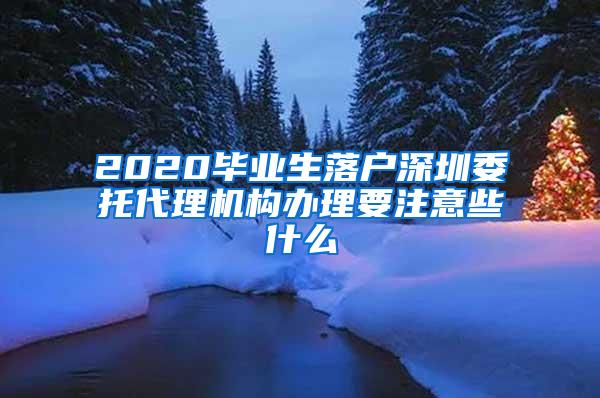 2020毕业生落户深圳委托代理机构办理要注意些什么